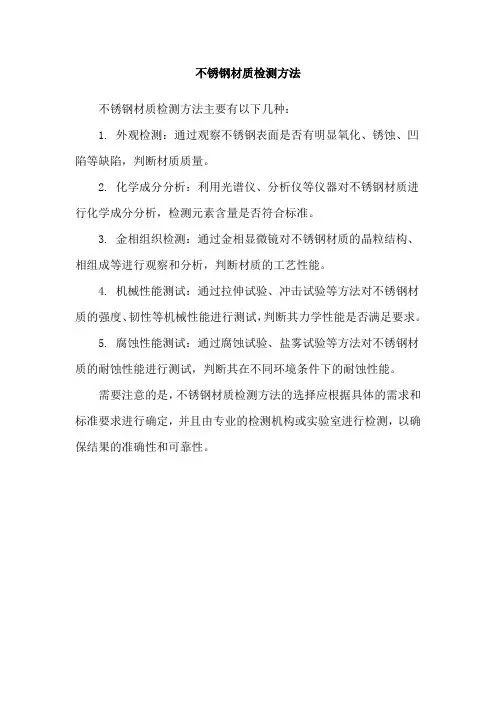 不锈钢材质检测方法

不锈钢材质检测方法主要有以下几种：

1. 外观检测：通过观察不锈钢表面是否有明显氧化、锈蚀、凹陷等缺陷，判断材质质量。

2. 化学成分分析：利用光谱仪、分析仪等仪器对不锈钢材质进行化学成分分析，检测元素含量是否符合标准。

3. 金相组织检测：通过金相显微镜对不锈钢材质的晶粒结构、相组成等进行观察和分析，判断材质的工艺性能。

4. 机械性能测试：通过拉伸试验、冲击试验等方法对不锈钢材质的强度、韧性等机械性能进行测试，判断其力学性能是否满足要求。

5. 腐蚀性能测试：通过腐蚀试验、盐雾试验等方法对不锈钢材质的耐蚀性能进行测试，判断其在不同环境条件下的耐蚀性能。

需要注意的是，不锈钢材质检测方法的选择应根据具体的需求和标准要求进行确定，并且由专业的检测机构或实验室进行检测，以确保结果的准确性和可靠性。